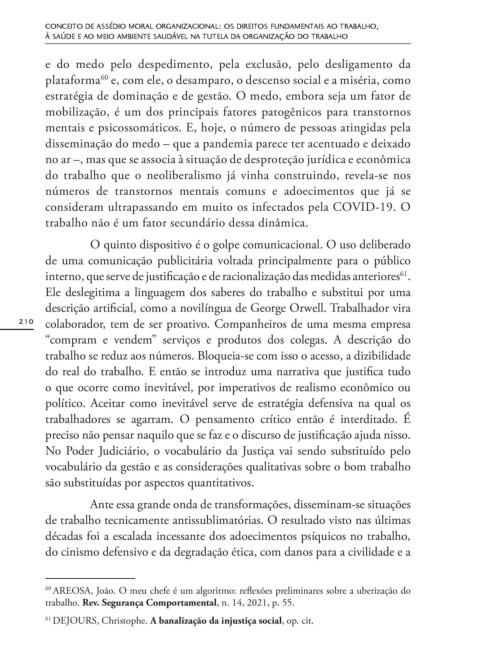 CONCEITO DE ASSÉDIO MORAL ORGANIZACIONAL: OS DIREITOS FUNDAMENTAIS AO TRABALHO, À SAÚDE E AO MEIO AMBIENTE SAUDÁVEL NA TUTELA DA ORGANIZAÇÃO DO TRABALHO

e do medo pelo despedimento, pela exclusão, pelo desligamento da plataforma$^{60}$ e, com ele, o desamparo, o descenso social e a miséria, como estratégia de dominação e de gestão. O medo, embora seja um fator de mobilização, é um dos principais fatores patogênicos para transtornos mentais e psicossomáticos. E, hoje, o número de pessoas atingidas pela disseminação do medo – que a pandemia parece ter acentuado e deixado no ar –, mas que se associa à situação de desproteção jurídica e econômica do trabalho que o neoliberalismo já vinha construindo, revela-se nos números de transtornos mentais comuns e adoecimentos que já se consideram ultrapassando em muito os infectados pela COVID-19. O trabalho não é um fator secundário dessa dinâmica.

O quinto dispositivo é o golpe comunicacional. O uso deliberado de uma comunicação publicitária voltada principalmente para o público interno, que serve de justificação e de racionalização das medidas anteriores$^{61}$. Ele deslegitima a linguagem dos saberes do trabalho e substitui por uma descrição artificial, como a novilíngua de George Orwell. Trabalhador vira colaborador, tem de ser proativo. Companheiros de uma mesma empresa "compram e vendem" serviços e produtos dos colegas. A descrição do trabalho se reduz aos números. Bloqueia-se com isso o acesso, a dizibilidade do real do trabalho. E então se introduz uma narrativa que justifica tudo o que ocorre como inevitável, por imperativos de realismo econômico ou político. Aceitar como inevitável serve de estratégia defensiva na qual os trabalhadores se agarram. O pensamento crítico então é interditado. É preciso não pensar naquilo que se faz e o discurso de justificação ajuda nisso. No Poder Judiciário, o vocabulário da Justiça vai sendo substituído pelo vocabulário da gestão e as considerações qualitativas sobre o bom trabalho são substituídas por aspectos quantitativos.

210

Ante essa grande onda de transformações, disseminam-se situações de trabalho tecnicamente antissublimatórias. O resultado visto nas últimas décadas foi a escalada incessante dos adoecimentos psíquicos no trabalho, do cinismo defensivo e da degradação ética, com danos para a civilidade e a

$^{60}$ AREOSA, João. O meu chefe é um algoritmo: reflexões preliminares sobre a uberização do trabalho. **Rev. Segurança Comportamental**, n. 14, 2021, p. 55.

$^{61}$ DEJOURS, Christophe. **A banalização da injustiça social**, op. cit.